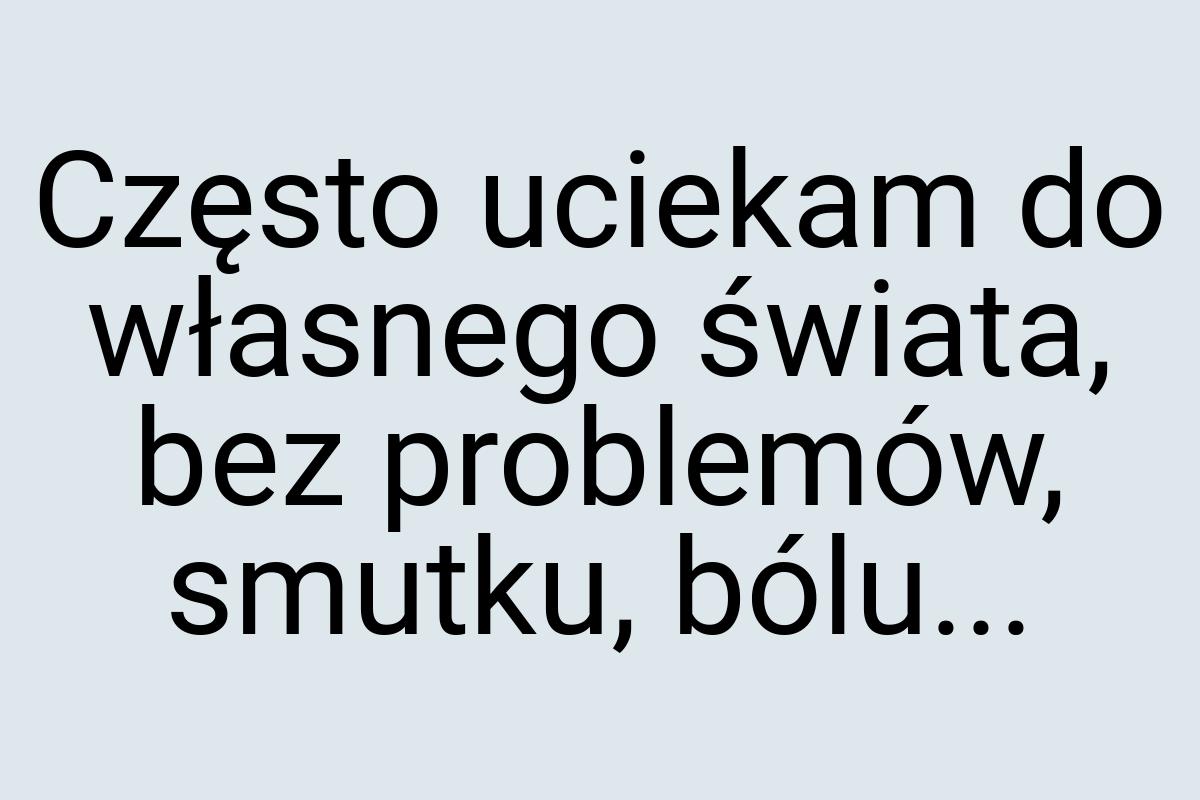 Często uciekam do własnego świata, bez problemów, smutku, bólu...